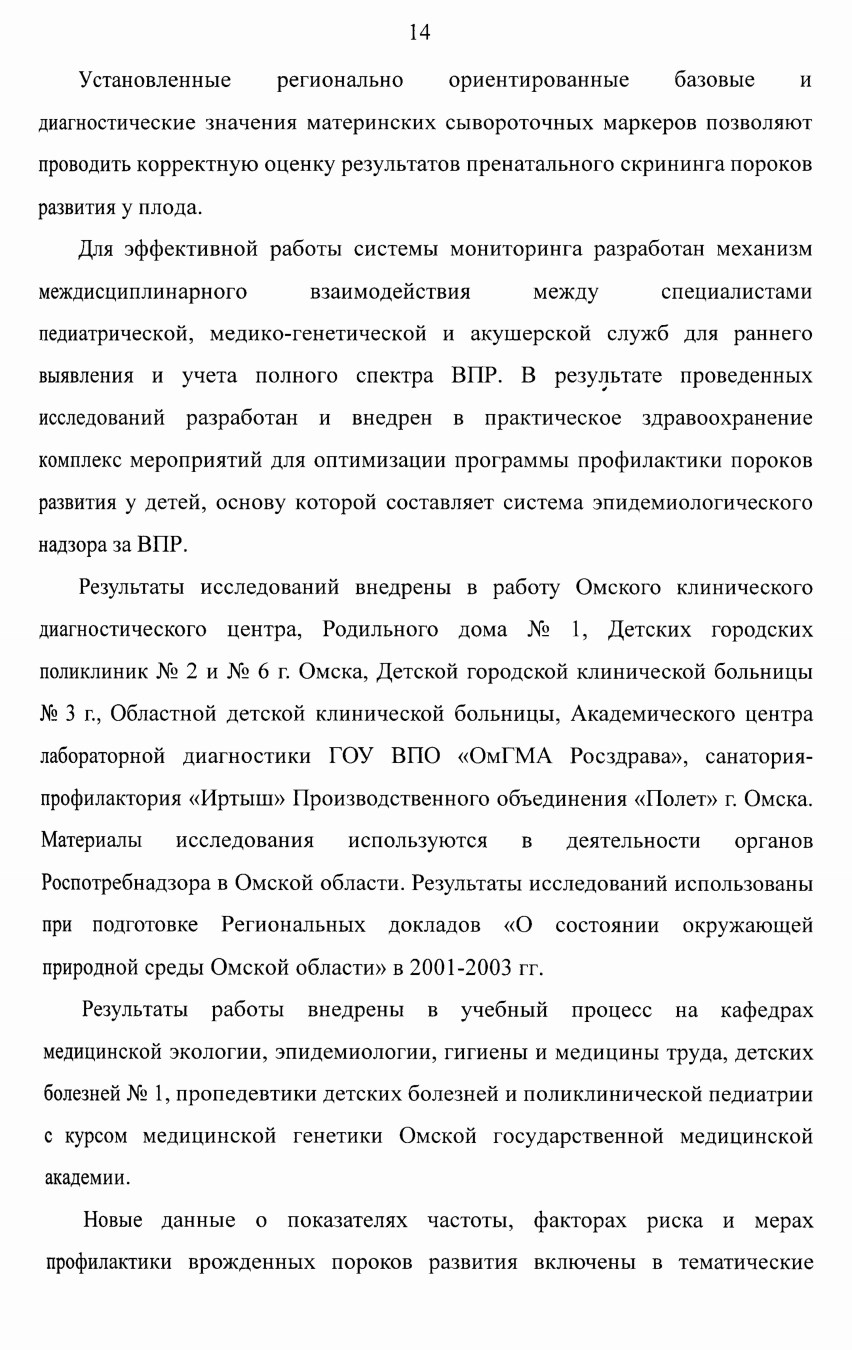 14

Установленные регионально ориентированные базовые и диагностические значения материнских сывороточных маркеров позволяют проводить корректную оценку результатов пренатального скрининга пороков развития у плода.

Для эффективной работы системы мониторинга разработан механизм междисциплинарного взаимодействия между специалистами педиатрической, медико-генетической и акушерской служб для раннего выявления и учета полного спектра ВПР. В результате проведенных исследований разработан и внедрен в практическое здравоохранение комплекс мероприятий для оптимизации программы профилактики пороков развития у детей, основу которой составляет система эпидемиологического надзора за ВПР.

Результаты исследований внедрены в работу Омского клинического диагностического центра, Родильного дома № 1, Детских городских поликлиник № 2 и № 6 г. Омска, Детской городской клинической больницы № 3 г., Областной детской клинической больницы, Академического центра лабораторной диагностики ГОУ ВПО «ОмГМА Росздрава», санатория-профилактория «Иртыш» Производственного объединения «Полет» г. Омска. Материалы исследования используются в деятельности органов Роспотребнадзора в Омской области. Результаты исследований использованы при подготовке Региональных докладов «О состоянии окружающей природной среды Омской области» в 2001-2003 гг.

Результаты работы внедрены в учебный процесс на кафедрах медицинской экологии, эпидемиологии, гигиены и медицины труда, детских болезней № 1, пропедевтики детских болезней и поликлинической педиатрии с курсом медицинской генетики Омской государственной медицинской академии.

Новые данные о показателях частоты, факторах риска и мерах профилактики врожденных пороков развития включены в тематические